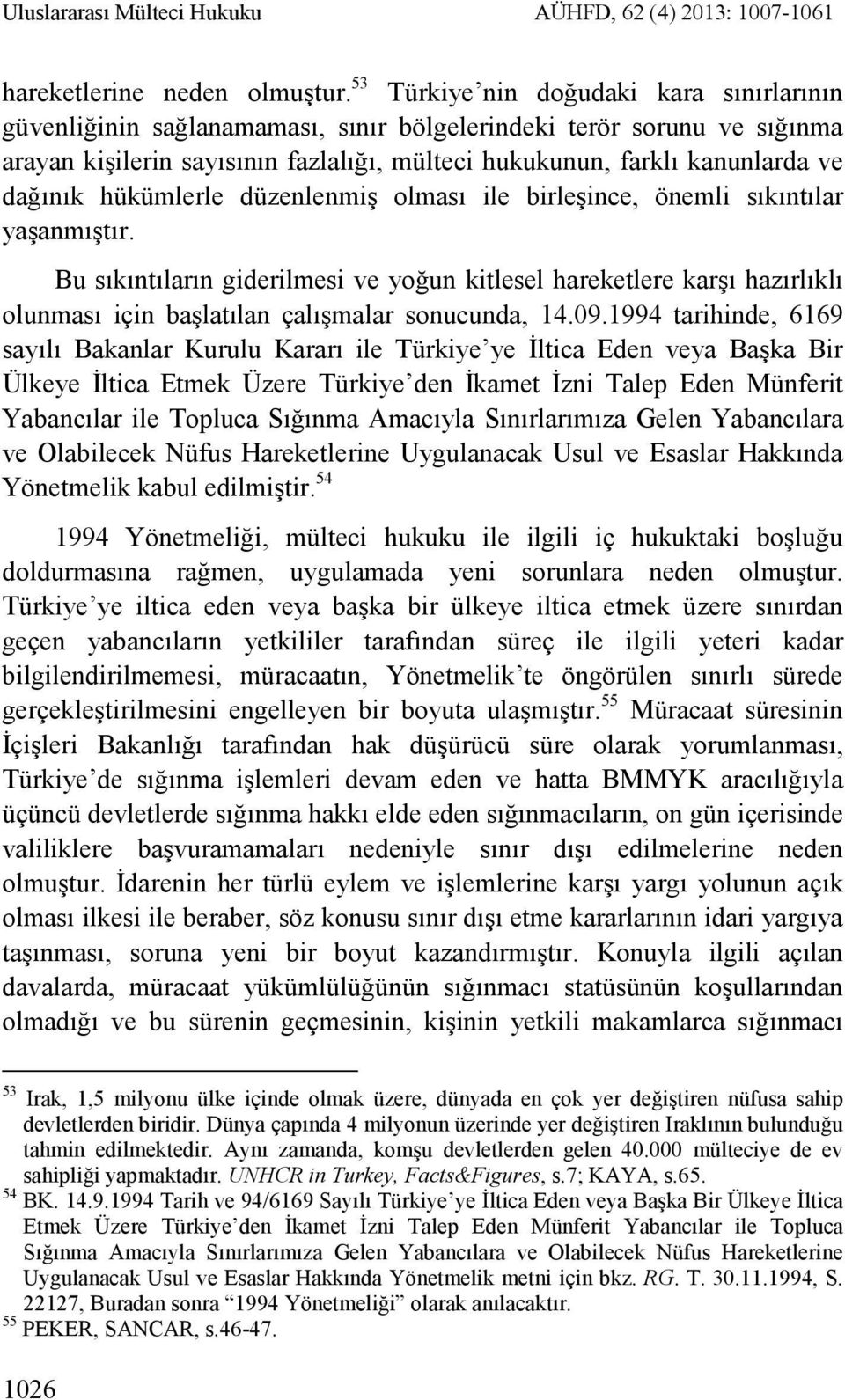 Uluslararası Mülteci Hukuku AÜHFD, 62 (4) 2013: 1007-1061

hareketlerine neden olmuştur.$^{53}$ Türkiye'nin doğudaki kara sınırlarının güvenliğinin sağlanamaması, sınır bölgelerindeki terör sorunu ve sığınma arayan kişilerin sayısının fazlalığı, mülteci hukukunun, farklı kanunlarda ve dağınık hükümlerle düzenlenmiş olması ile birleşince, önemli sıkıntılar yaşanmıştır.

Bu sıkıntıların giderilmesi ve yoğun kitlesel hareketlere karşı hazırlıklı olunması için başlatılan çalışmalar sonucunda, 14.09.1994 tarihinde, 6169 sayılı Bakanlar Kurulu Kararı ile Türkiye'ye İltica Eden veya Başka Bir Ülkeye İltica Etmek Üzere Türkiye'den İkamet İzni Talep Eden Münferit Yabancılar ile Topluca Sığınma Amacıyla Sınırlarımıza Gelen Yabancılara ve Olabilecek Nüfus Hareketlerine Uygulanacak Usul ve Esaslar Hakkında Yönetmelik kabul edilmiştir.$^{54}$

1994 Yönetmeliği, mülteci hukuku ile ilgili iç hukuktaki boşluğu doldurmasına rağmen, uygulamada yeni sorunlara neden olmuştur. Türkiye'ye iltica eden veya başka bir ülkeye iltica etmek üzere sınırdan geçen yabancıların yetkililer tarafından süreç ile ilgili yeteri kadar bilgilendirilmemesi, müracaatın, Yönetmelik'te öngörülen sınırlı sürede gerçekleştirilmesini engelleyen bir boyuta ulaşmıştır.$^{55}$ Müracaat süresinin İçişleri Bakanlığı tarafından hak düşürücü süre olarak yorumlanması, Türkiye'de sığınma işlemleri devam eden ve hatta BMMYK aracılığıyla üçüncü devletlerde sığınma hakkı elde eden sığınmacıların, on gün içerisinde valiliklere başvuramamaları nedeniyle sınır dışı edilmelerine neden olmuştur. İdarenin her türlü eylem ve işlemlerine karşı yargı yolunun açık olması ilkesi ile beraber, söz konusu sınır dışı etme kararlarının idari yargıya taşınması, soruna yeni bir boyut kazandırmıştır. Konuyla ilgili açılan davalarda, müracaat yükümlülüğünün sığınmacı statüsünün koşullarından olmadığı ve bu sürenin geçmesinin, kişinin yetkili makamlarca sığınmacı

$^{53}$ Irak, 1,5 milyonu ülke içinde olmak üzere, dünyada en çok yer değiştiren nüfusa sahip devletlerden biridir. Dünya çapında 4 milyonun üzerinde yer değiştiren Iraklının bulunduğu tahmin edilmektedir. Aynı zamanda, komşu devletlerden gelen 40.000 mülteciye de ev sahipliği yapmaktadır. UNHCR in Turkey, Facts&Figures, s.7; KAYA, s.65.
$^{54}$ BK. 14.9.1994 Tarih ve 94/6169 Sayılı Türkiye'ye İltica Eden veya Başka Bir Ülkeye İltica Etmek Üzere Türkiye'den İkamet İzni Talep Eden Münferit Yabancılar ile Topluca Sığınma Amacıyla Sınırlarımıza Gelen Yabancılara ve Olabilecek Nüfus Hareketlerine Uygulanacak Usul ve Esaslar Hakkında Yönetmelik metni için bkz. RG. T. 30.11.1994, S. 22127, Buradan sonra "1994 Yönetmeliği" olarak anılacaktır.
$^{55}$ PEKER, SANCAR, s.46-47.

1026